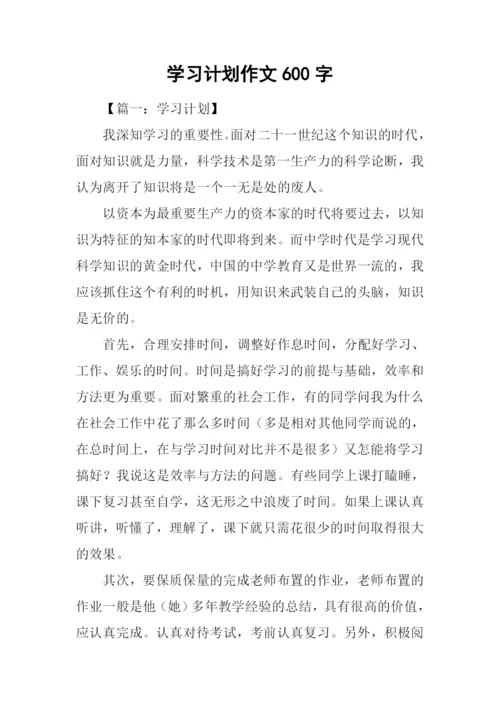 学习计划作文 600 字

【篇一：学习计划】

我深知学习的重要性。面对二十一世纪这个知识的时代，面对知识就是力量，科学技术是第一生产力的科学论断，我认为离开了知识将是一个一无是处的废人。

以资本为最重要生产力的资本家的时代将要过去，以知识为特征的知本家的时代即将到来。而中学时代是学习现代科学知识的黄金时代，中国的中学教育又是世界一流的，我应该抓住这个有利的时机，用知识来武装自己的头脑，知识是无价的。

首先，合理安排时间，调整好作息时间，分配好学习、工作、娱乐的时间。时间是搞好学习的前提与基础，效率和方法更为重要。面对繁重的社会工作，有的同学问我为什么在社会工作中花了那么多时间（多是相对其他同学而说的，在总时间上，在与学习时间对比并不是很多）又怎能将学习搞好？我说这是效率与方法的问题。有些同学上课打瞌睡，课下复习甚至自学，这无形之中浪废了时间。如果上课认真听讲，听懂了，理解了，课下就只需花很少的时间取得很大的效果。

其次，要保质保量的完成老师布置的作业，老师布置的作业一般是他（她）多年教学经验的总结，具有很高的价值，应认真完成。认真对待考试，考前认真复习。另外，积极阅